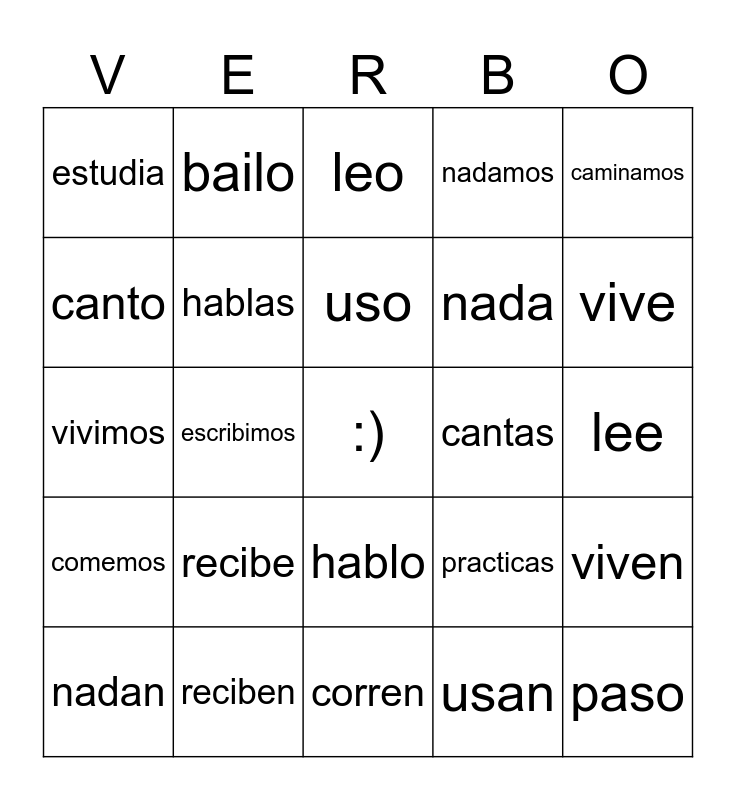 | V | E | R | B | O |
|---|---|---|---|---|
| estudia | bailo | leo | nadamos | caminamos |
| canto | hablas | uso | nada | vive |
| vivimos | escribimos | :) | cantas | lee |
| comemos | recibe | hablo | practicas | viven |
| nadan | reciben | corren | usan | paso |